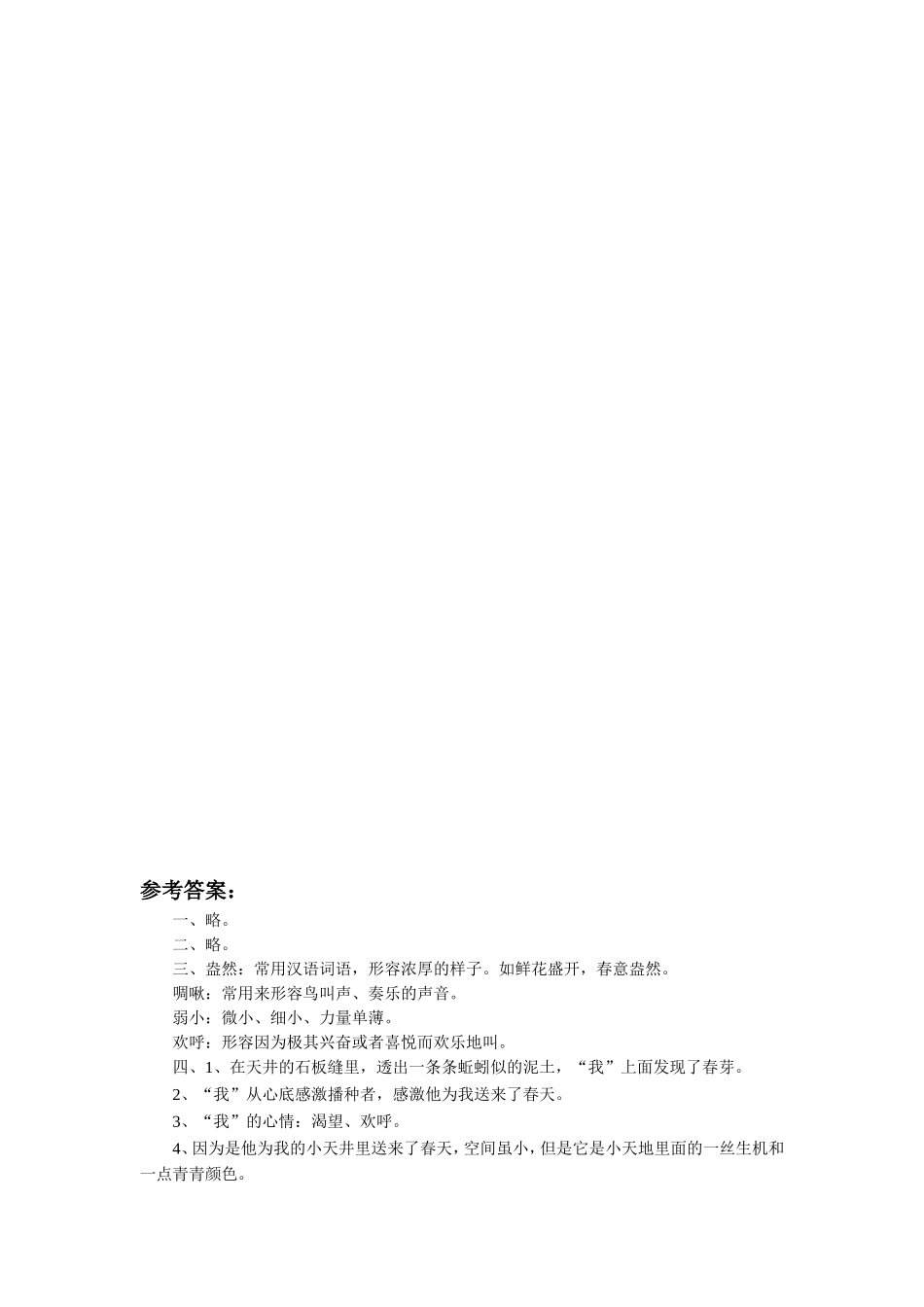 参考答案：

一、略。

二、略。

三、盎然：常用汉语词语，形容浓厚的样子。如鲜花盛开，春意盎然。

啁啾：常用来形容鸟叫声、奏乐的声音。

弱小：微小、细小、力量单薄。

欢呼：形容因为极其兴奋或者喜悦而欢乐地叫。

四、1、在天井的石板缝里，透出一条条蚯蚓似的泥土，“我”上面发现了春芽。

2、“我”从心底感激播种者，感激他为我送来了春天。

3、“我”的心情：渴望、欢呼。

4、因为是他为我的小天井里送来了春天，空间虽小，但是它是小天地里面的一丝生机和一点青青颜色。